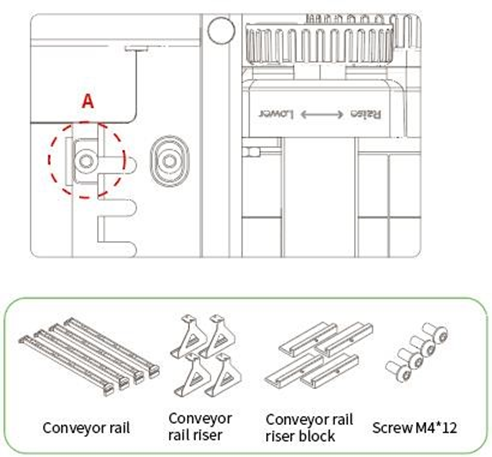 A

Lower ⟷ Raise

Conveyor rail

Conveyor rail riser

Conveyor rail riser block

Screw M4*12